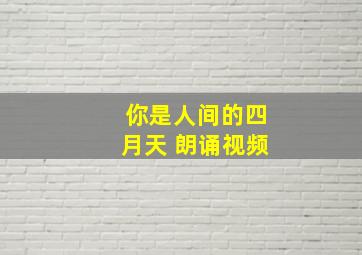 你是人间的四月天 朗诵视频